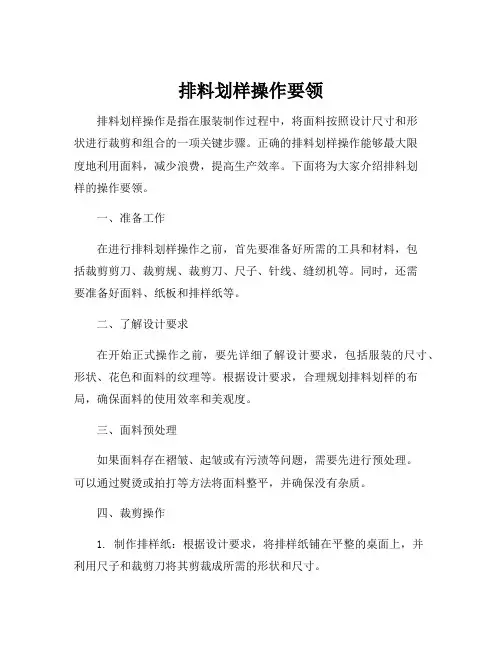 排料划样操作要领

排料划样操作是指在服装制作过程中，将面料按照设计尺寸和形状进行裁剪和组合的一项关键步骤。正确的排料划样操作能够最大限度地利用面料，减少浪费，提高生产效率。下面将为大家介绍排料划样的操作要领。

一、准备工作

在进行排料划样操作之前，首先要准备好所需的工具和材料，包括裁剪剪刀、裁剪规、裁剪刀、尺子、针线、缝纫机等。同时，还需要准备好面料、纸板和排样纸等。

二、了解设计要求

在开始正式操作之前，要先详细了解设计要求，包括服装的尺寸、形状、花色和面料的纹理等。根据设计要求，合理规划排料划样的布局，确保面料的使用效率和美观度。

三、面料预处理

如果面料存在褶皱、起皱或有污渍等问题，需要先进行预处理。可以通过熨烫或拍打等方法将面料整平，并确保没有杂质。

四、裁剪操作

1. 制作排样纸：根据设计要求，将排样纸铺在平整的桌面上，并利用尺子和裁剪刀将其剪裁成所需的形状和尺寸。